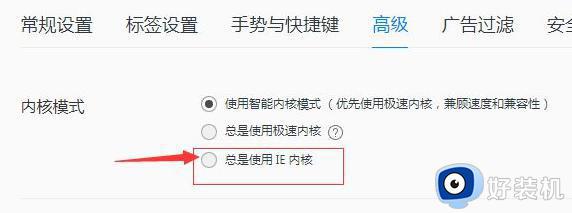 常规设置　标签设置　手势与快捷键　高级　广告过滤　安全

内核模式

使用智能内核模式（优先使用极速内核，兼顾速度和兼容性）

总是使用极速内核 ?

总是使用 IE 内核

好装机